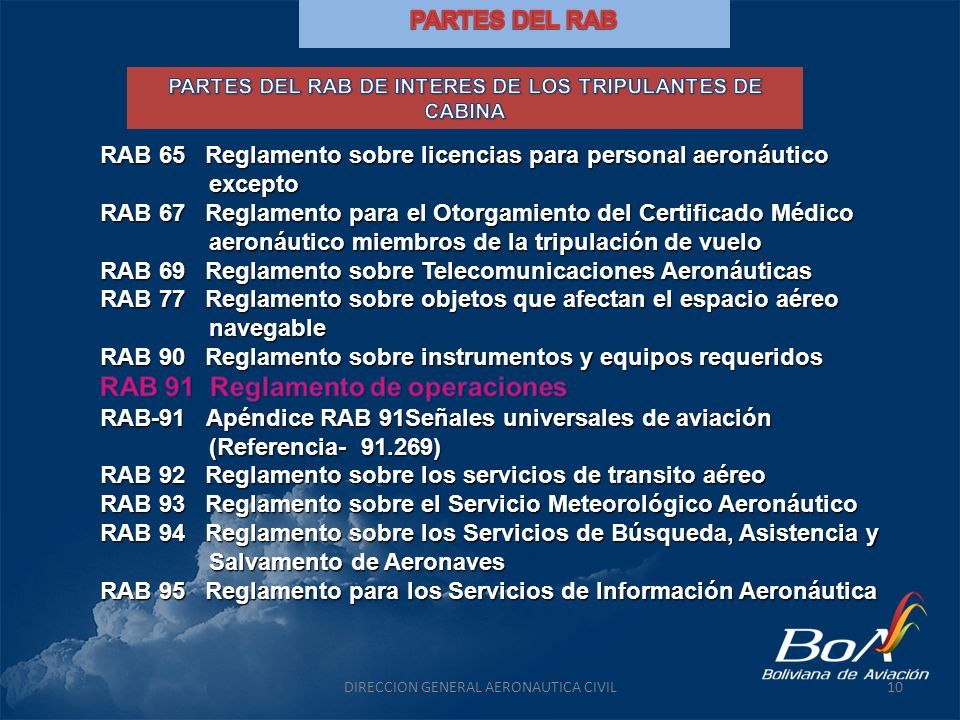 PARTES DEL RAB

PARTES DEL RAB DE INTERES DE LOS TRIPULANTES DE CABINA

RAB 65 Reglamento sobre licencias para personal aeronáutico excepto
RAB 67 Reglamento para el Otorgamiento del Certificado Médico aeronáutico miembros de la tripulación de vuelo
RAB 69 Reglamento sobre Telecomunicaciones Aeronáuticas
RAB 77 Reglamento sobre objetos que afectan el espacio aéreo navegable
RAB 90 Reglamento sobre instrumentos y equipos requeridos
RAB 91 Reglamento de operaciones
RAB-91 Apéndice RAB 91Señales universales de aviación (Referencia- 91.269)
RAB 92 Reglamento sobre los servicios de transito aéreo
RAB 93 Reglamento sobre el Servicio Meteorológico Aeronáutico
RAB 94 Reglamento sobre los Servicios de Búsqueda, Asistencia y Salvamento de Aeronaves
RAB 95 Reglamento para los Servicios de Información Aeronáutica

BoA
Boliviana de Aviación

DIRECCION GENERAL AERONAUTICA CIVIL
10